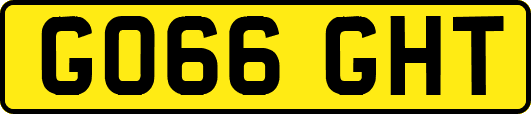 GO66 GHT